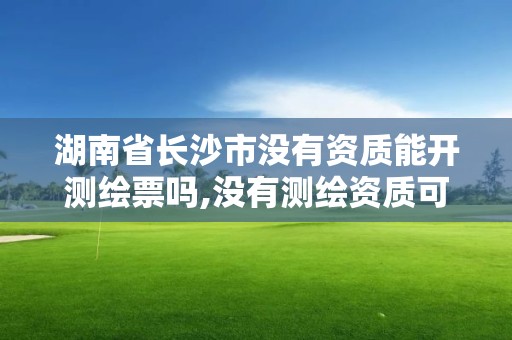 湖南省长沙市没有资质能开测绘票吗,没有测绘资质可